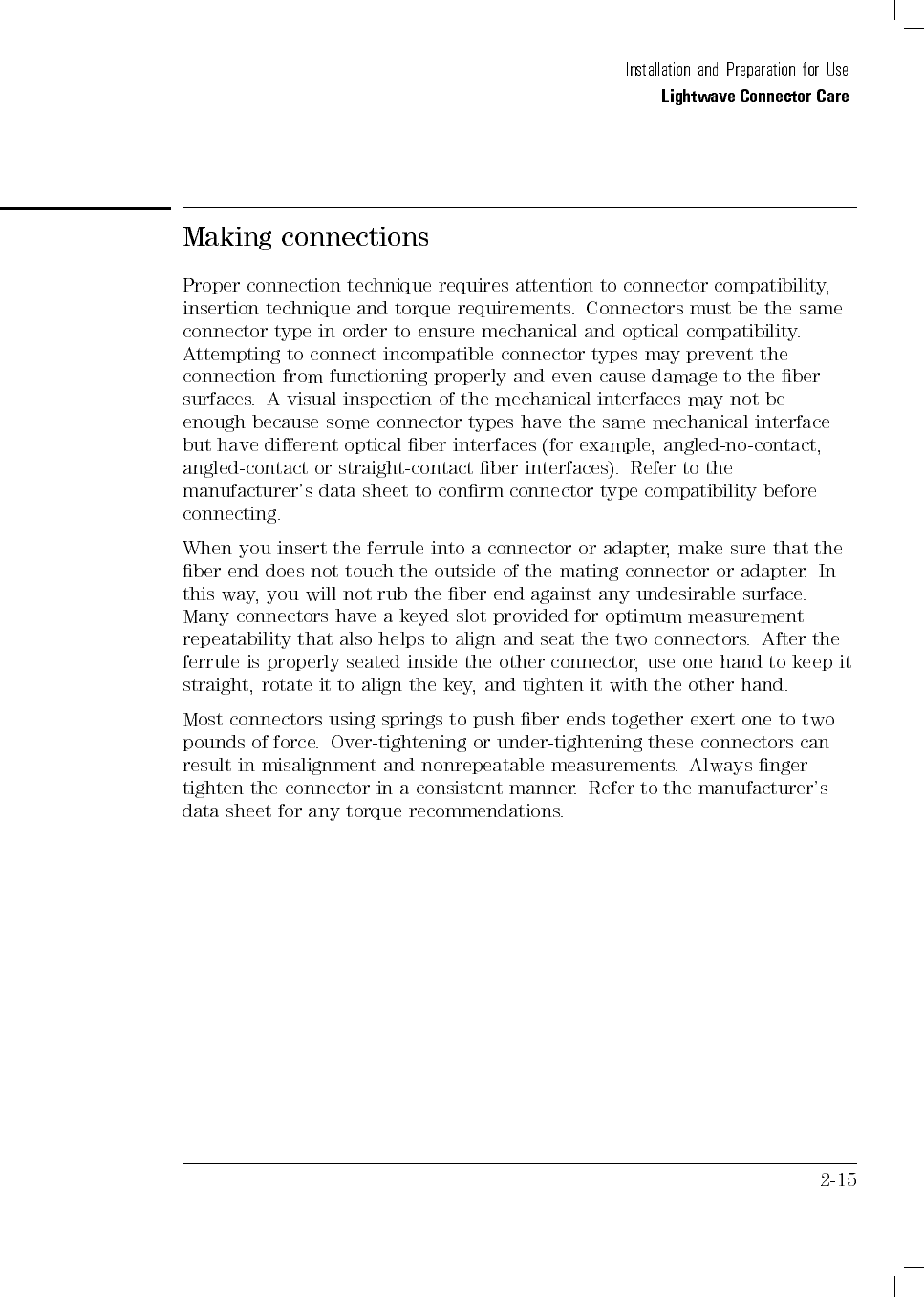 Installation and Preparation for Use
Lightwave Connector Care

Making connections

Proper connection technique requires attention to connector compatibility, insertion technique and torque requirements. Connectors must be the same connector type in order to ensure mechanical and optical compatibility. Attempting to connect incompatible connector types may prevent the connection from functioning properly and even cause damage to the fiber surfaces. A visual inspection of the mechanical interfaces may not be enough because some connector types have the same mechanical interface but have different optical fiber interfaces (for example, angled-no-contact, angled-contact or straight-contact fiber interfaces). Refer to the manufacturer's data sheet to confirm connector type compatibility before connecting.

When you insert the ferrule into a connector or adapter, make sure that the fiber end does not touch the outside of the mating connector or adapter. In this way, you will not rub the fiber end against any undesirable surface. Many connectors have a keyed slot provided for optimum measurement repeatability that also helps to align and seat the two connectors. After the ferrule is properly seated inside the other connector, use one hand to keep it straight, rotate it to align the key, and tighten it with the other hand.

Most connectors using springs to push fiber ends together exert one to two pounds of force. Over-tightening or under-tightening these connectors can result in misalignment and nonrepeatable measurements. Always finger tighten the connector in a consistent manner. Refer to the manufacturer's data sheet for any torque recommendations.

2-15